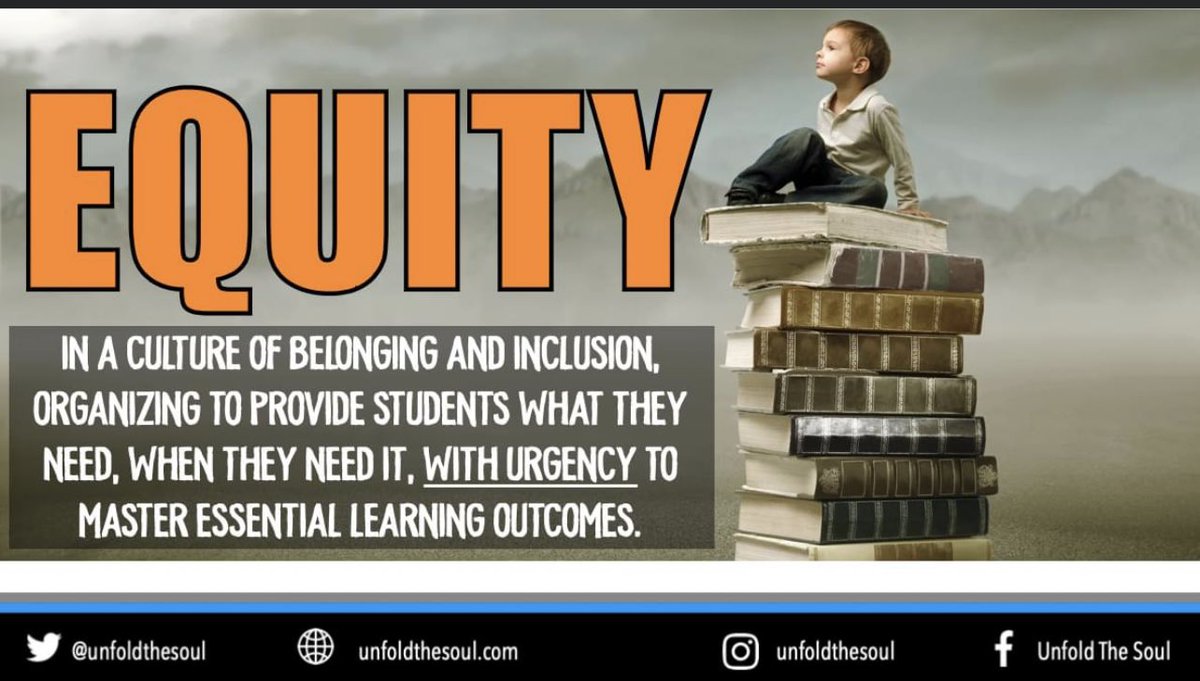 EQUITY

IN A CULTURE OF BELONGING AND INCLUSION, ORGANIZING TO PROVIDE STUDENTS WHAT THEY NEED, WHEN THEY NEED IT, WITH URGENCY TO MASTER ESSENTIAL LEARNING OUTCOMES.

@unfoldthesoul unfoldthesoul.com unfoldthesoul Unfold The Soul